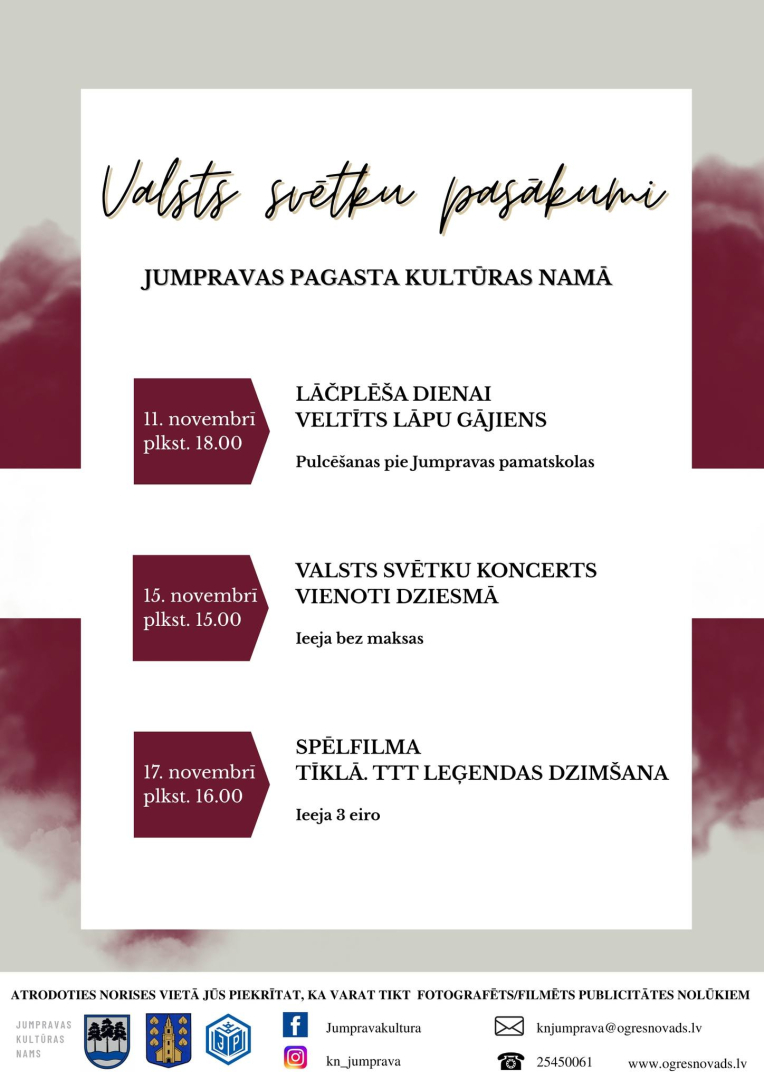 Valsts svētku pasākumi

JUMPRAVAS PAGASTA KULTŪRAS NAMĀ

11. novembrī plkst. 18.00

LĀČPLĒŠA DIENAI VELTĪTS LĀPU GĀJIENS

Pulcēšanas pie Jumpravas pamatskolas

15. novembrī plkst. 15.00

VALSTS SVĒTKU KONCERTS VIENOTI DZIESMĀ

Ieeja bez maksas

17. novembrī plkst. 16.00

SPĒLFILMA TĪKLĀ. TTT LEĢENDAS DZIMŠANA

Ieeja 3 eiro

ATRODOTIES NORISES VIETĀ JŪS PIEKRĪTAT, KA VARAT TIKT FOTOGRAFĒTS/FILMĒTS PUBLICITĀTES NOLŪKIEM

JUMPRAVAS KULTŪRAS NAMS

Jumpravakultura

kn_jumprava

knjumprava@ogresnovads.lv

25450061

www.ogresnovads.lv